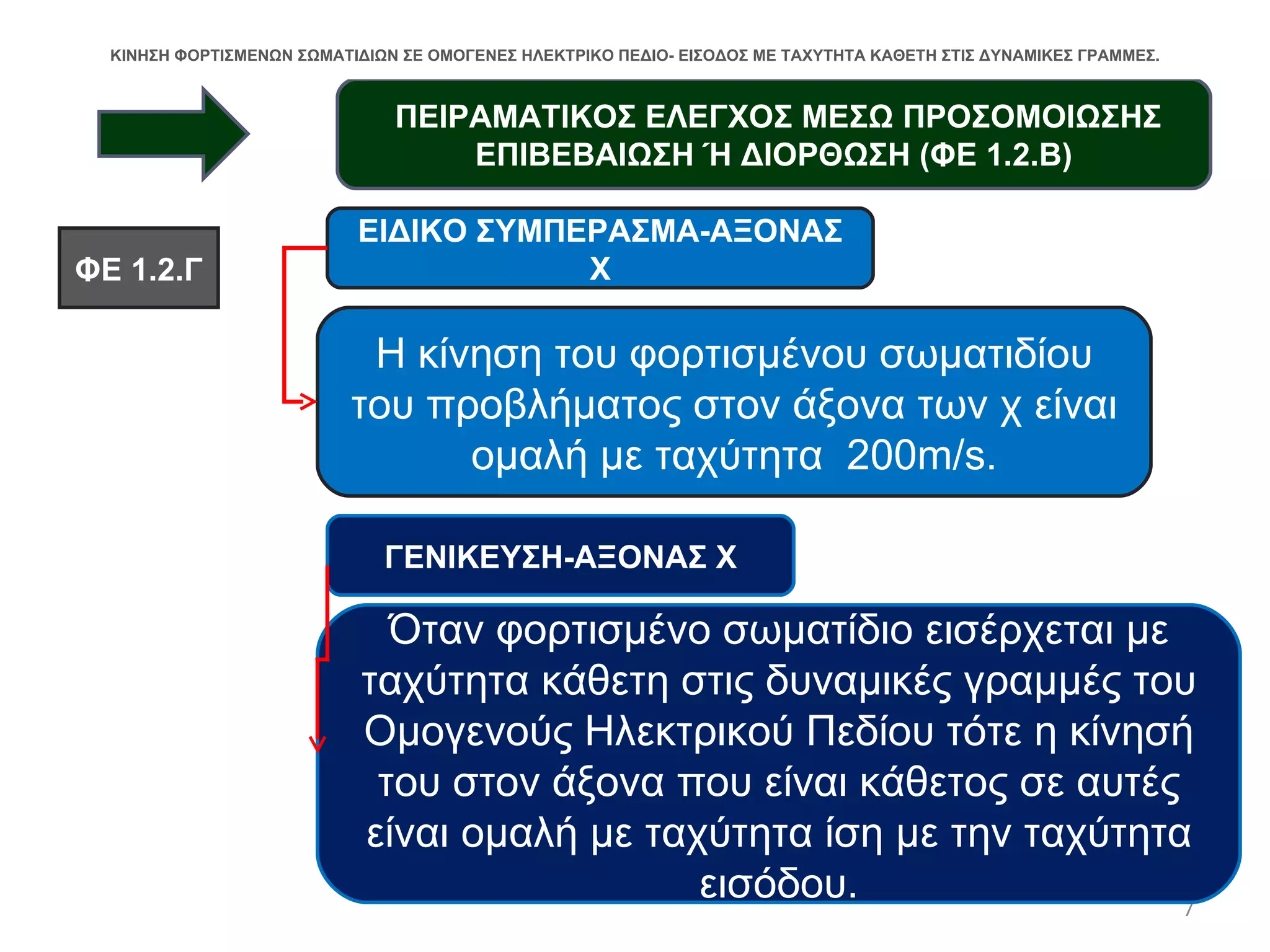 ΚΙΝΗΣΗ ΦΟΡΤΙΣΜΕΝΩΝ ΣΩΜΑΤΙΔΙΩΝ ΣΕ ΟΜΟΓΕΝΕΣ ΗΛΕΚΤΡΙΚΟ ΠΕΔΙΟ- ΕΙΣΟΔΟΣ ΜΕ ΤΑΧΥΤΗΤΑ ΚΑΘΕΤΗ ΣΤΙΣ ΔΥΝΑΜΙΚΕΣ ΓΡΑΜΜΕΣ.

ΠΕΙΡΑΜΑΤΙΚΟΣ ΕΛΕΓΧΟΣ ΜΕΣΩ ΠΡΟΣΟΜΟΙΩΣΗΣ ΕΠΙΒΕΒΑΙΩΣΗ Ή ΔΙΟΡΘΩΣΗ (ΦΕ 1.2.Β)

ΦΕ 1.2.Γ

ΕΙΔΙΚΟ ΣΥΜΠΕΡΑΣΜΑ-ΑΞΟΝΑΣ Χ

Η κίνηση του φορτισμένου σωματιδίου του προβλήματος στον άξονα των χ είναι ομαλή με ταχύτητα 200m/s.

ΓΕΝΙΚΕΥΣΗ-ΑΞΟΝΑΣ Χ

Όταν φορτισμένο σωματίδιο εισέρχεται με ταχύτητα κάθετη στις δυναμικές γραμμές του Ομογενούς Ηλεκτρικού Πεδίου τότε η κίνησή του στον άξονα που είναι κάθετος σε αυτές είναι ομαλή με ταχύτητα ίση με την ταχύτητα εισόδου.

7